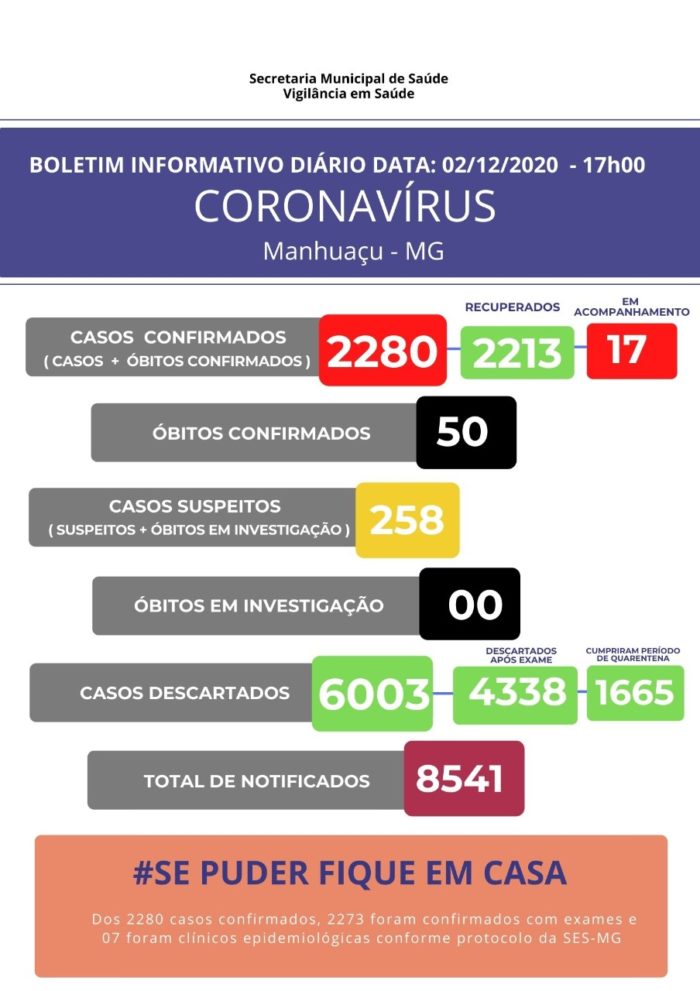 Secretaria Municipal de Saúde
Vigilância em Saúde

BOLETIM INFORMATIVO DIÁRIO DATA: 02/12/2020 - 17h00
CORONAVÍRUS
Manhuaçu - MG

CASOS CONFIRMADOS
( CASOS + ÓBITOS CONFIRMADOS )
2280
RECUPERADOS
2213
EM ACOMPANHAMENTO
17

ÓBITOS CONFIRMADOS
50

CASOS SUSPEITOS
( SUSPEITOS + ÓBITOS EM INVESTIGAÇÃO )
258

ÓBITOS EM INVESTIGAÇÃO
00

CASOS DESCARTADOS
6003
DESCARTADOS APÓS EXAME
4338
CUMPRIRAM PERÍODO DE QUARENTENA
1665

TOTAL DE NOTIFICADOS
8541

#SE PUDER FIQUE EM CASA

Dos 2280 casos confirmados, 2273 foram confirmados com exames e 07 foram clínicos epidemiológicas conforme protocolo da SES-MG